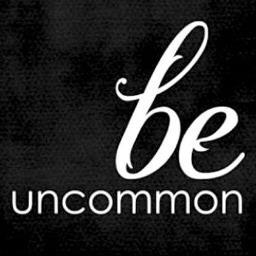 be
uncommon